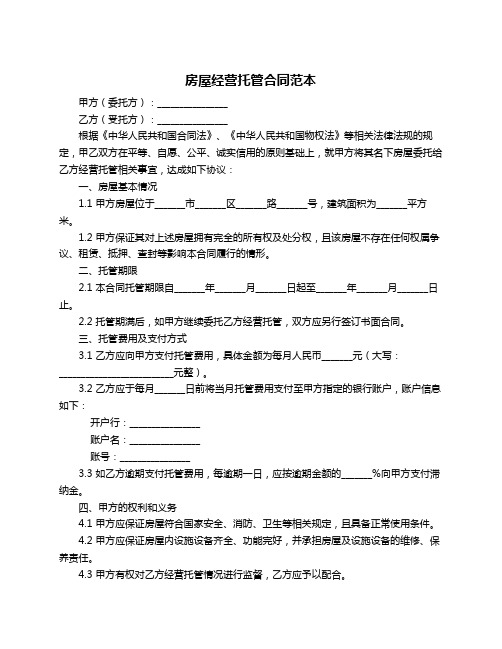 房屋经营托管合同范本

甲方（委托方）：______________

乙方（受托方）：______________

根据《中华人民共和国合同法》、《中华人民共和国物权法》等相关法律法规的规定，甲乙双方在平等、自愿、公平、诚实信用的原则基础上，就甲方将其名下房屋委托给乙方经营托管相关事宜，达成如下协议：

一、房屋基本情况

1.1 甲方房屋位于______市______区______路______号，建筑面积为______平方米。

1.2 甲方保证其对上述房屋拥有完全的所有权及处分权，且该房屋不存在任何权属争议、租赁、抵押、查封等影响本合同履行的情形。

二、托管期限

2.1 本合同托管期限自______年______月______日起至______年______月______日止。

2.2 托管期满后，如甲方继续委托乙方经营托管，双方应另行签订书面合同。

三、托管费用及支付方式

3.1 乙方应向甲方支付托管费用，具体金额为每月人民币______元（大写：______________________元整）。

3.2 乙方应于每月______日前将当月托管费用支付至甲方指定的银行账户，账户信息如下：

开户行：______________

账户名：______________

账号：______________

3.3 如乙方逾期支付托管费用，每逾期一日，应按逾期金额的______%向甲方支付滞纳金。

四、甲方的权利和义务

4.1 甲方应保证房屋符合国家安全、消防、卫生等相关规定，且具备正常使用条件。

4.2 甲方应保证房屋内设施设备齐全、功能完好，并承担房屋及设施设备的维修、保养责任。

4.3 甲方有权对乙方经营托管情况进行监督，乙方应予以配合。